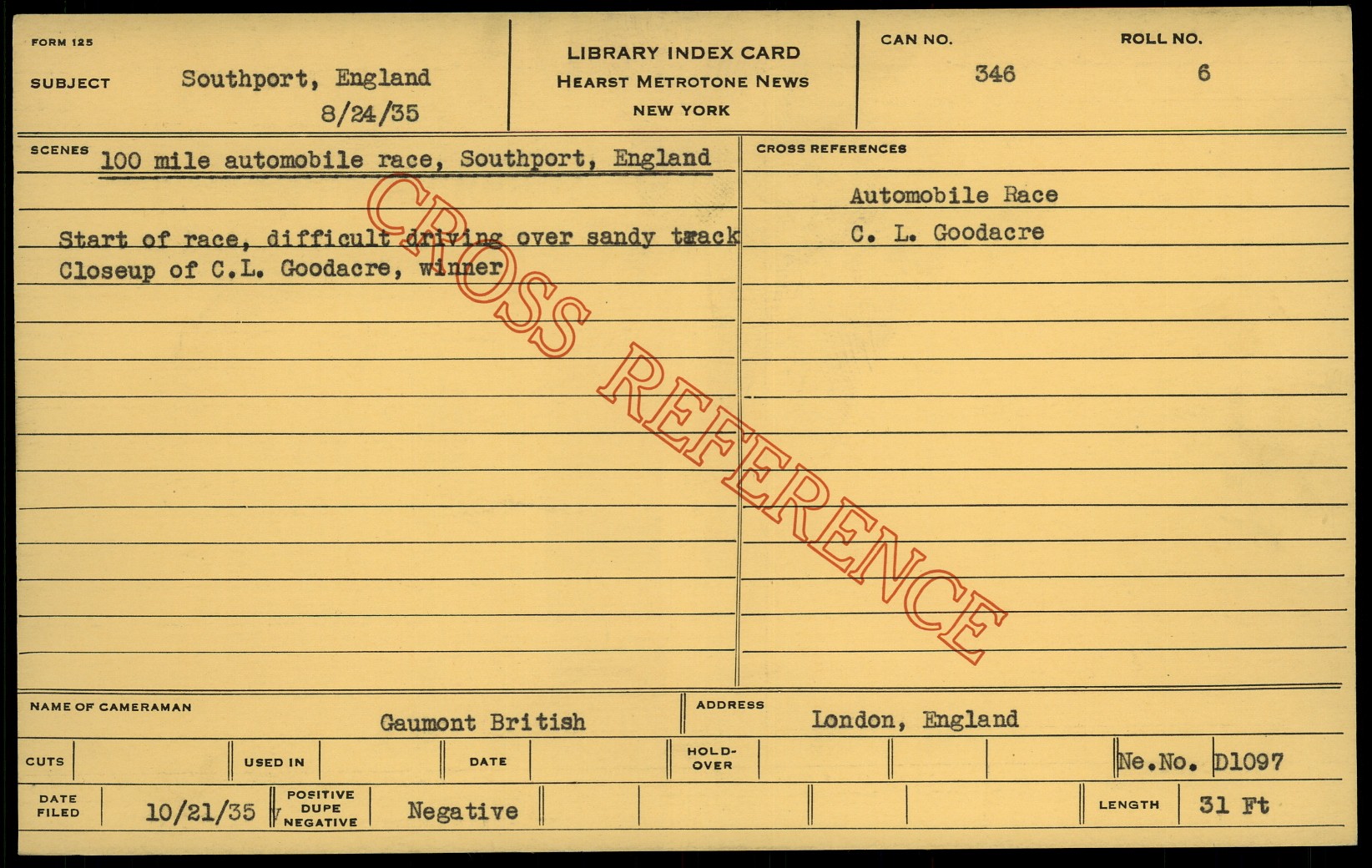 FORM 125

SUBJECT Southport, England
8/24/35

LIBRARY INDEX CARD
HEARST METROTONE NEWS
NEW YORK

CAN NO. 346

ROLL NO. 6

SCENES 100 mile automobile race, Southport, England

Start of race, difficult driving over sandy track
Closeup of C.L. Goodacre, winner

CROSS REFERENCES

Automobile Race
C. L. Goodacre

NAME OF CAMERAMAN Gaumont British

ADDRESS London, England

CUTS USED IN DATE HOLD-OVER Ne.No. D1097

DATE FILED 10/21/35 POSITIVE DUPE NEGATIVE Negative

LENGTH 31 Ft

CROSS REFERENCE